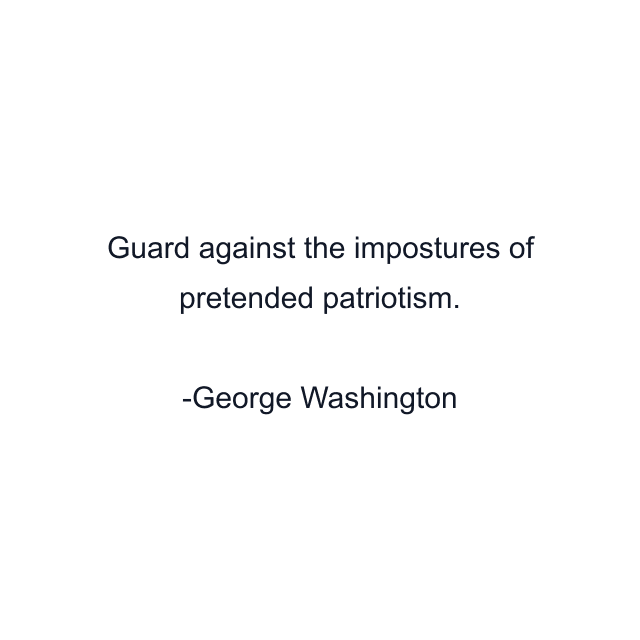 Guard against the impostures of pretended patriotism.

-George Washington